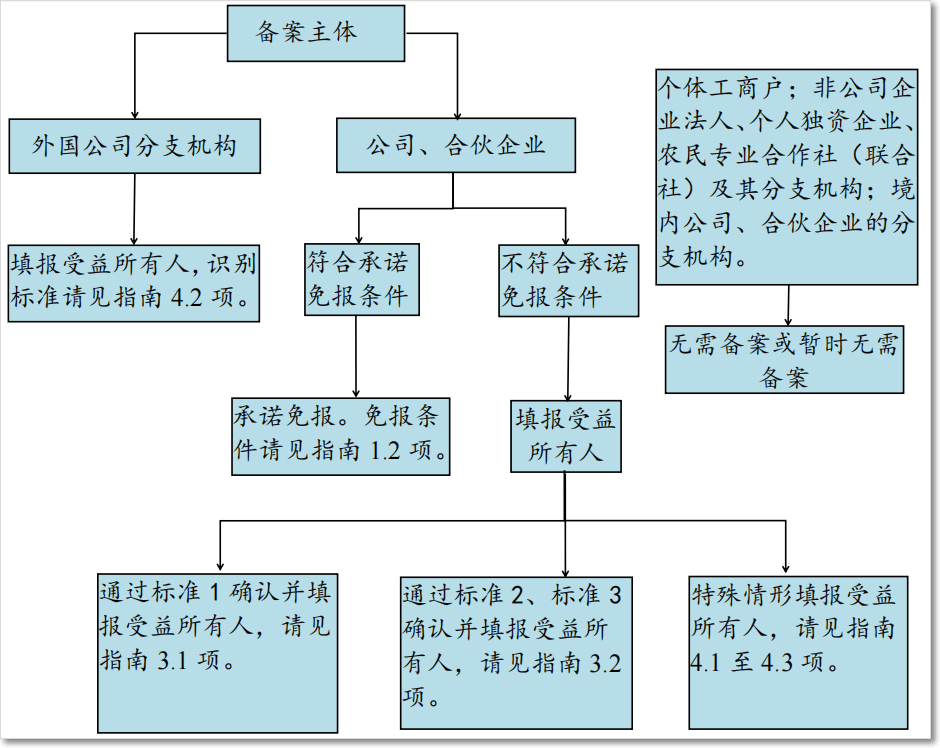 备案主体

外国公司分支机构

公司、合伙企业

个体工商户；非公司企业法人、个人独资企业、农民专业合作社（联合社）及其分支机构；境内公司、合伙企业的分支机构。

填报受益所有人，识别标准请见指南 4.2 项。

符合承诺免报条件

不符合承诺免报条件

无需备案或暂时无需备案

承诺免报。免报条件请见指南 1.2 项。

填报受益所有人

通过标准 1 确认并填报受益所有人，请见指南 3.1 项。

通过标准 2、标准 3 确认并填报受益所有人，请见指南 3.2 项。

特殊情形填报受益所有人，请见指南 4.1 至 4.3 项。